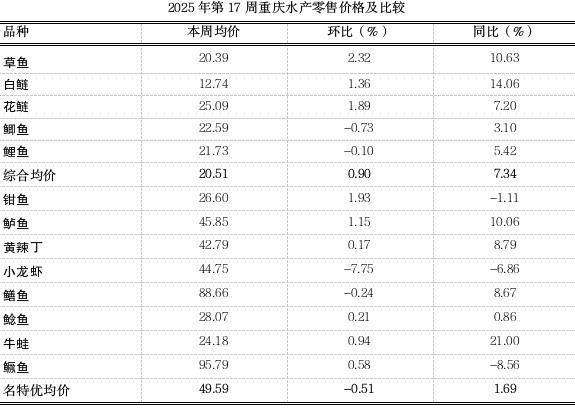 2025 年第 17 周重庆水产零售价格及比较

| 品种 | 本周均价 | 环比（%） | 同比（%） |
|---|---|---|---|
| 草鱼 | 20.39 | 2.32 | 10.63 |
| 白鲢 | 12.74 | 1.36 | 14.06 |
| 花鲢 | 25.09 | 1.89 | 7.20 |
| 鲫鱼 | 22.59 | –0.73 | 3.10 |
| 鲤鱼 | 21.73 | –0.10 | 5.42 |
| 综合均价 | 20.51 | 0.90 | 7.34 |
| 钳鱼 | 26.60 | 1.93 | –1.11 |
| 鲈鱼 | 45.85 | 1.15 | 10.06 |
| 黄辣丁 | 42.79 | 0.17 | 8.79 |
| 小龙虾 | 44.75 | –7.75 | –6.86 |
| 鳝鱼 | 88.66 | –0.24 | 8.67 |
| 鲶鱼 | 28.07 | 0.21 | 0.86 |
| 牛蛙 | 24.18 | 0.94 | 21.00 |
| 鳜鱼 | 95.79 | 0.58 | –8.56 |
| 名特优均价 | 49.59 | –0.51 | 1.69 |